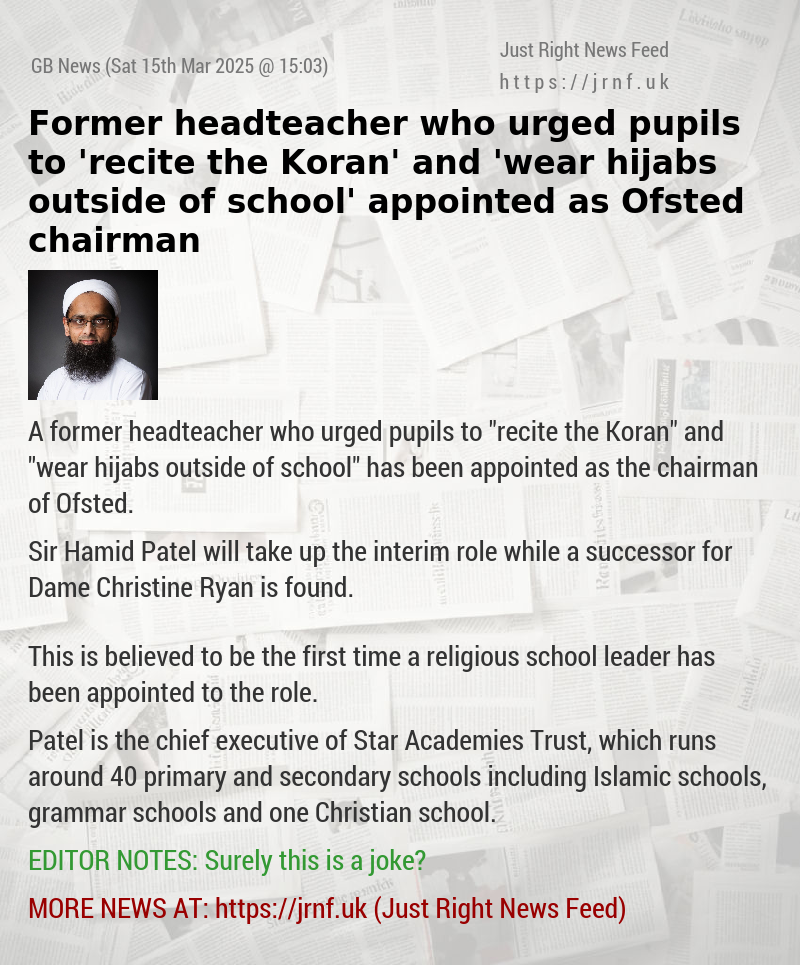 GB News (Sat 15th Mar 2025 @ 15:03)

Just Right News Feed
https://jrnf.uk

Former headteacher who urged pupils to 'recite the Koran' and 'wear hijabs outside of school' appointed as Ofsted chairman

A former headteacher who urged pupils to "recite the Koran" and "wear hijabs outside of school" has been appointed as the chairman of Ofsted.

Sir Hamid Patel will take up the interim role while a successor for Dame Christine Ryan is found.

This is believed to be the first time a religious school leader has been appointed to the role.

Patel is the chief executive of Star Academies Trust, which runs around 40 primary and secondary schools including Islamic schools, grammar schools and one Christian school.

EDITOR NOTES: Surely this is a joke?

MORE NEWS AT: https://jrnf.uk (Just Right News Feed)